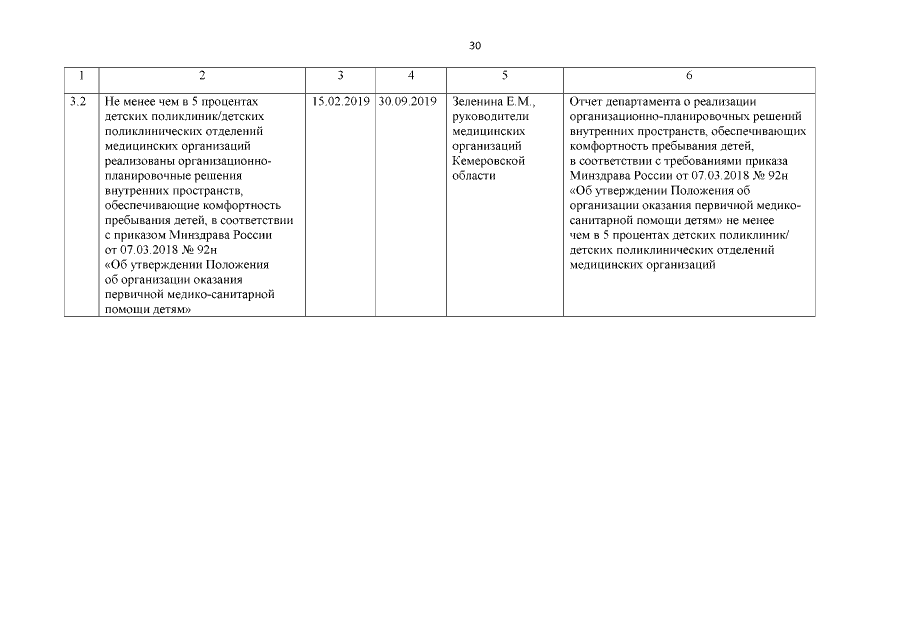 30

| 1 | 2 | 3 | 4 | 5 | 6 |
|---|---|---|---|---|---|
| 3.2 | Не менее чем в 5 процентах детских поликлиник/детских поликлинических отделений медицинских организаций реализованы организационно-планировочные решения внутренних пространств, обеспечивающие комфортность пребывания детей, в соответствии с приказом Минздрава России от 07.03.2018 № 92н «Об утверждении Положения об организации оказания первичной медико-санитарной помощи детям» | 15.02.2019 | 30.09.2019 | Зеленина Е.М., руководители медицинских организаций Кемеровской области | Отчет департамента о реализации организационно-планировочных решений внутренних пространств, обеспечивающих комфортность пребывания детей, в соответствии с требованиями приказа Минздрава России от 07.03.2018 № 92н «Об утверждении Положения об организации оказания первичной медико-санитарной помощи детям» не менее чем в 5 процентах детских поликлиник/ детских поликлинических отделений медицинских организаций |